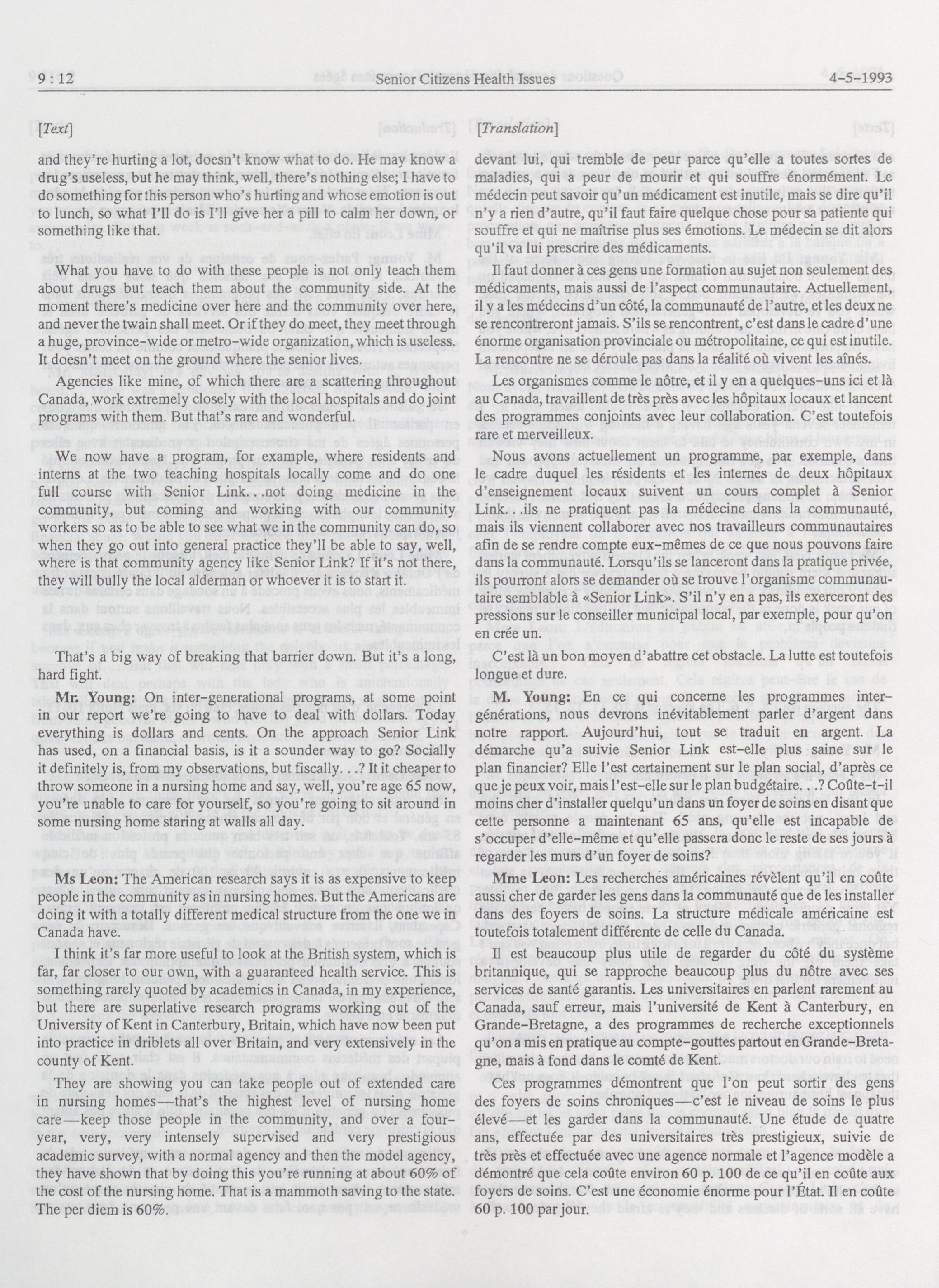 9 : 12 Senior Citizens Health Issues 4-5-1993

[Text]

and they're hurting a lot, doesn't know what to do. He may know a drug's useless, but he may think, well, there's nothing else; I have to do something for this person who's hurting and whose emotion is out to lunch, so what I'll do is I'll give her a pill to calm her down, or something like that.

What you have to do with these people is not only teach them about drugs but teach them about the community side. At the moment there's medicine over here and the community over here, and never the twain shall meet. Or if they do meet, they meet through a huge, province-wide or metro-wide organization, which is useless. It doesn't meet on the ground where the senior lives.

Agencies like mine, of which there are a scattering throughout Canada, work extremely closely with the local hospitals and do joint programs with them. But that's rare and wonderful.

We now have a program, for example, where residents and interns at the two teaching hospitals locally come and do one full course with Senior Link. . .not doing medicine in the community, but coming and working with our community workers so as to be able to see what we in the community can do, so when they go out into general practice they'll be able to say, well, where is that community agency like Senior Link? If it's not there, they will bully the local alderman or whoever it is to start it.

That's a big way of breaking that barrier down. But it's a long, hard fight.

Mr. Young: On inter-generational programs, at some point in our report we're going to have to deal with dollars. Today everything is dollars and cents. On the approach Senior Link has used, on a financial basis, is it a sounder way to go? Socially it definitely is, from my observations, but fiscally. . .? It it cheaper to throw someone in a nursing home and say, well, you're age 65 now, you're unable to care for yourself, so you're going to sit around in some nursing home staring at walls all day.

Ms Leon: The American research says it is as expensive to keep people in the community as in nursing homes. But the Americans are doing it with a totally different medical structure from the one we in Canada have.

I think it's far more useful to look at the British system, which is far, far closer to our own, with a guaranteed health service. This is something rarely quoted by academics in Canada, in my experience, but there are superlative research programs working out of the University of Kent in Canterbury, Britain, which have now been put into practice in driblets all over Britain, and very extensively in the county of Kent.

They are showing you can take people out of extended care in nursing homes—that's the highest level of nursing home care—keep those people in the community, and over a four-year, very, very intensely supervised and very prestigious academic survey, with a normal agency and then the model agency, they have shown that by doing this you're running at about 60% of the cost of the nursing home. That is a mammoth saving to the state. The per diem is 60%.

[Translation]

devant lui, qui tremble de peur parce qu'elle a toutes sortes de maladies, qui a peur de mourir et qui souffre énormément. Le médecin peut savoir qu'un médicament est inutile, mais se dire qu'il n'y a rien d'autre, qu'il faut faire quelque chose pour sa patiente qui souffre et qui ne maîtrise plus ses émotions. Le médecin se dit alors qu'il va lui prescrire des médicaments.

Il faut donner à ces gens une formation au sujet non seulement des médicaments, mais aussi de l'aspect communautaire. Actuellement, il y a les médecins d'un côté, la communauté de l'autre, et les deux ne se rencontreront jamais. S'ils se rencontrent, c'est dans le cadre d'une énorme organisation provinciale ou métropolitaine, ce qui est inutile. La rencontre ne se déroule pas dans la réalité où vivent les aînés.

Les organismes comme le nôtre, et il y en a quelques-uns ici et là au Canada, travaillent de très près avec les hôpitaux locaux et lancent des programmes conjoints avec leur collaboration. C'est toutefois rare et merveilleux.

Nous avons actuellement un programme, par exemple, dans le cadre duquel les résidents et les internes de deux hôpitaux d'enseignement locaux suivent un cours complet à Senior Link. . .ils ne pratiquent pas la médecine dans la communauté, mais ils viennent collaborer avec nos travailleurs communautaires afin de se rendre compte eux-mêmes de ce que nous pouvons faire dans la communauté. Lorsqu'ils se lanceront dans la pratique privée, ils pourront alors se demander où se trouve l'organisme communautaire semblable à «Senior Link». S'il n'y en a pas, ils exerceront des pressions sur le conseiller municipal local, par exemple, pour qu'on en crée un.

C'est là un bon moyen d'abattre cet obstacle. La lutte est toutefois longue et dure.

M. Young: En ce qui concerne les programmes inter-générations, nous devrons inévitablement parler d'argent dans notre rapport. Aujourd'hui, tout se traduit en argent. La démarche qu'a suivie Senior Link est-elle plus saine sur le plan financier? Elle l'est certainement sur le plan social, d'après ce que je peux voir, mais l'est-elle sur le plan budgétaire. . .? Coûte-t-il moins cher d'installer quelqu'un dans un foyer de soins en disant que cette personne a maintenant 65 ans, qu'elle est incapable de s'occuper d'elle-même et qu'elle passera donc le reste de ses jours à regarder les murs d'un foyer de soins?

Mme Leon: Les recherches américaines révèlent qu'il en coûte aussi cher de garder les gens dans la communauté que de les installer dans des foyers de soins. La structure médicale américaine est toutefois totalement différente de celle du Canada.

Il est beaucoup plus utile de regarder du côté du système britannique, qui se rapproche beaucoup plus du nôtre avec ses services de santé garantis. Les universitaires en parlent rarement au Canada, sauf erreur, mais l'université de Kent à Canterbury, en Grande-Bretagne, a des programmes de recherche exceptionnels qu'on a mis en pratique au compte-gouttes partout en Grande-Bretagne, mais à fond dans le comté de Kent.

Ces programmes démontrent que l'on peut sortir des gens des foyers de soins chroniques—c'est le niveau de soins le plus élevé—et les garder dans la communauté. Une étude de quatre ans, effectuée par des universitaires très prestigieux, suivie de très près et effectuée avec une agence normale et l'agence modèle a démontré que cela coûte environ 60 p. 100 de ce qu'il en coûte aux foyers de soins. C'est une économie énorme pour l'État. Il en coûte 60 p. 100 par jour.